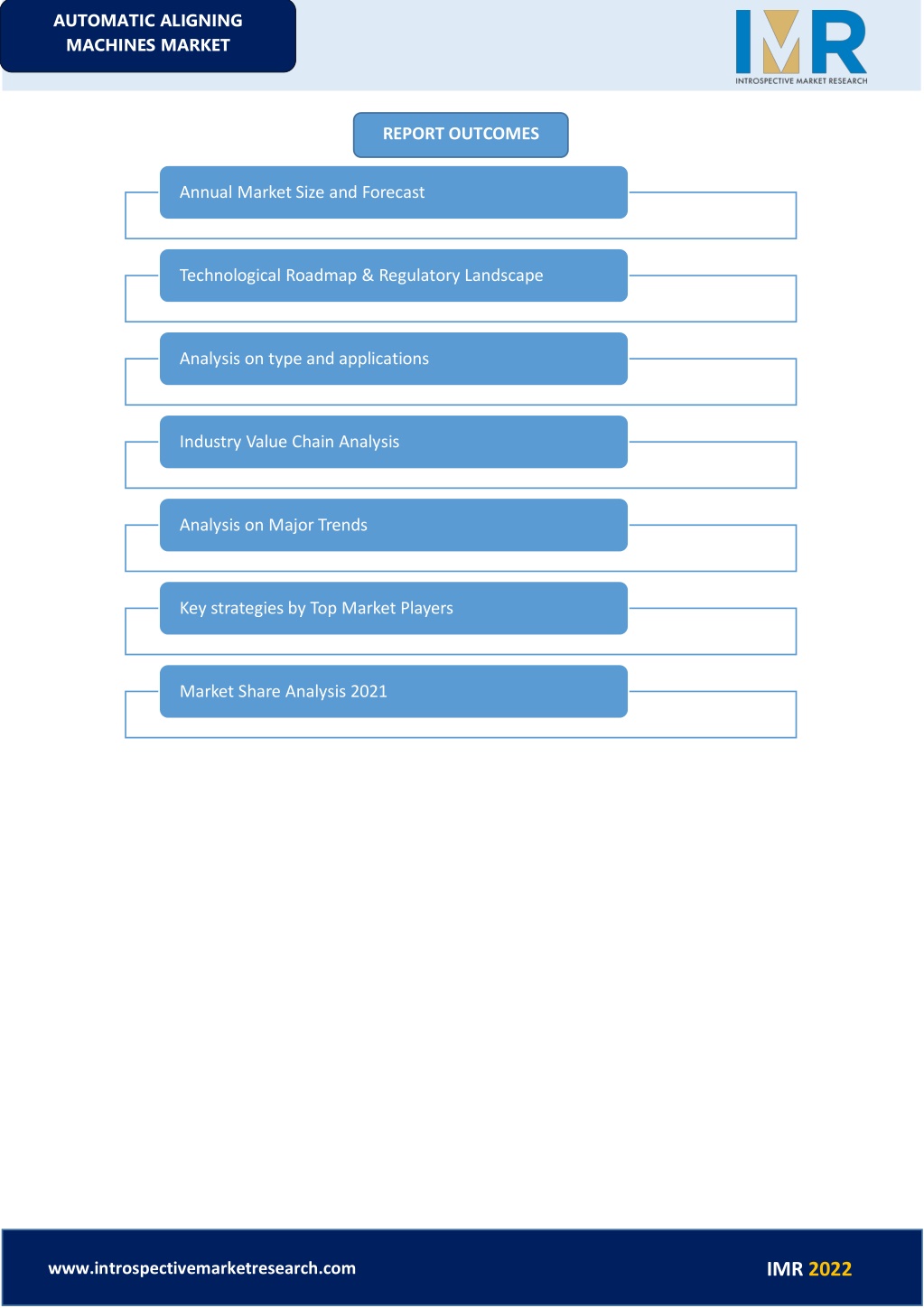 AUTOMATIC ALIGNING MACHINES MARKET

IMR
INTROSPECTIVE MARKET RESEARCH

REPORT OUTCOMES

Annual Market Size and Forecast

Technological Roadmap & Regulatory Landscape

Analysis on type and applications

Industry Value Chain Analysis

Analysis on Major Trends

Key strategies by Top Market Players

Market Share Analysis 2021

www.introspectivemarketresearch.com

IMR 2022